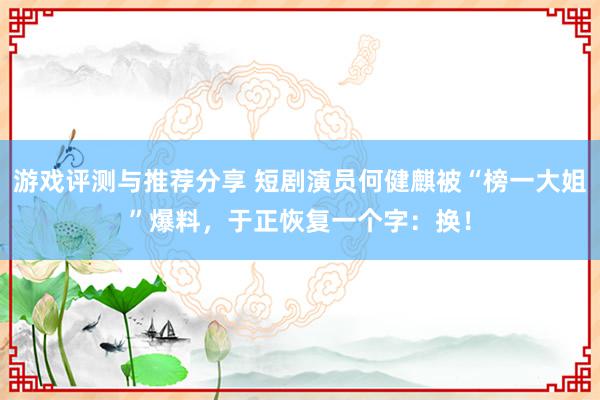 游戏评测与推荐分享 短剧演员何健麒被“榜一大姐”爆料，于正恢复一个字：换！